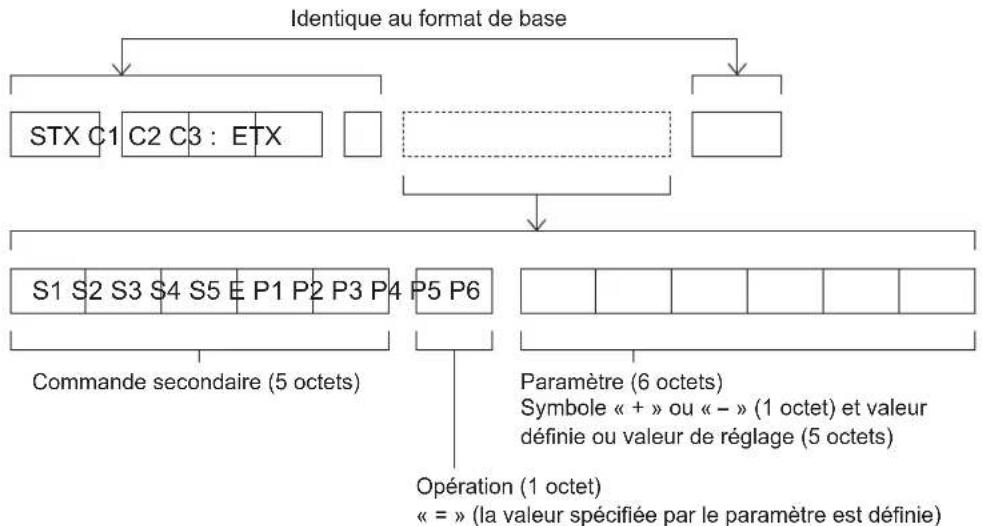 Identique au format de base

STX C1 C2 C3 : ETX

S1 S2 S3 S4 S5 E P1 P2 P3 P4 P5 P6

Commande secondaire (5 octets)

Paramètre (6 octets)
Symbole « + » ou « – » (1 octet) et valeur définie ou valeur de réglage (5 octets)

Opération (1 octet)
« = » (la valeur spécifiée par le paramètre est définie)